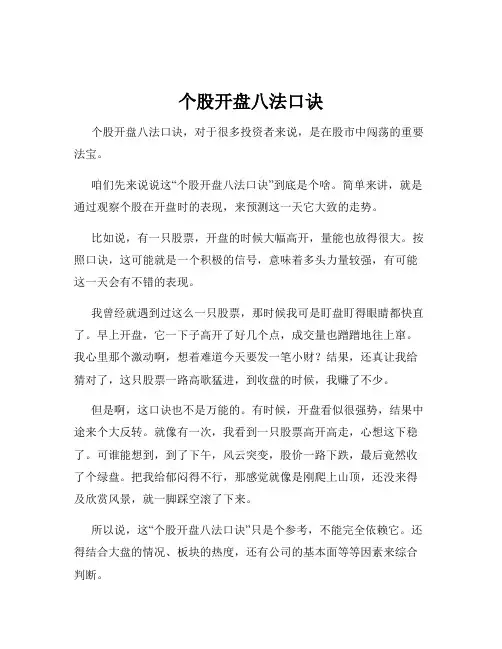 个股开盘八法口诀

个股开盘八法口诀，对于很多投资者来说，是在股市中闯荡的重要法宝。

咱们先来说说这“个股开盘八法口诀”到底是个啥。简单来讲，就是通过观察个股在开盘时的表现，来预测这一天它大致的走势。

比如说，有一只股票，开盘的时候大幅高开，量能也放得很大。按照口诀，这可能就是一个积极的信号，意味着多头力量较强，有可能这一天会有不错的表现。

我曾经就遇到过这么一只股票，那时候我可是盯盘盯得眼睛都快直了。早上开盘，它一下子高开了好几个点，成交量也蹭蹭地往上窜。我心里那个激动啊，想着难道今天要发一笔小财？结果，还真让我给猜对了，这只股票一路高歌猛进，到收盘的时候，我赚了不少。

但是啊，这口诀也不是万能的。有时候，开盘看似很强势，结果中途来个大反转。就像有一次，我看到一只股票高开高走，心想这下稳了。可谁能想到，到了下午，风云突变，股价一路下跌，最后竟然收了个绿盘。把我给郁闷得不行，那感觉就像是刚爬上山顶，还没来得及欣赏风景，就一脚踩空滚了下来。

所以说，这“个股开盘八法口诀”只是个参考，不能完全依赖它。还得结合大盘的情况、板块的热度，还有公司的基本面等等因素来综合判断。